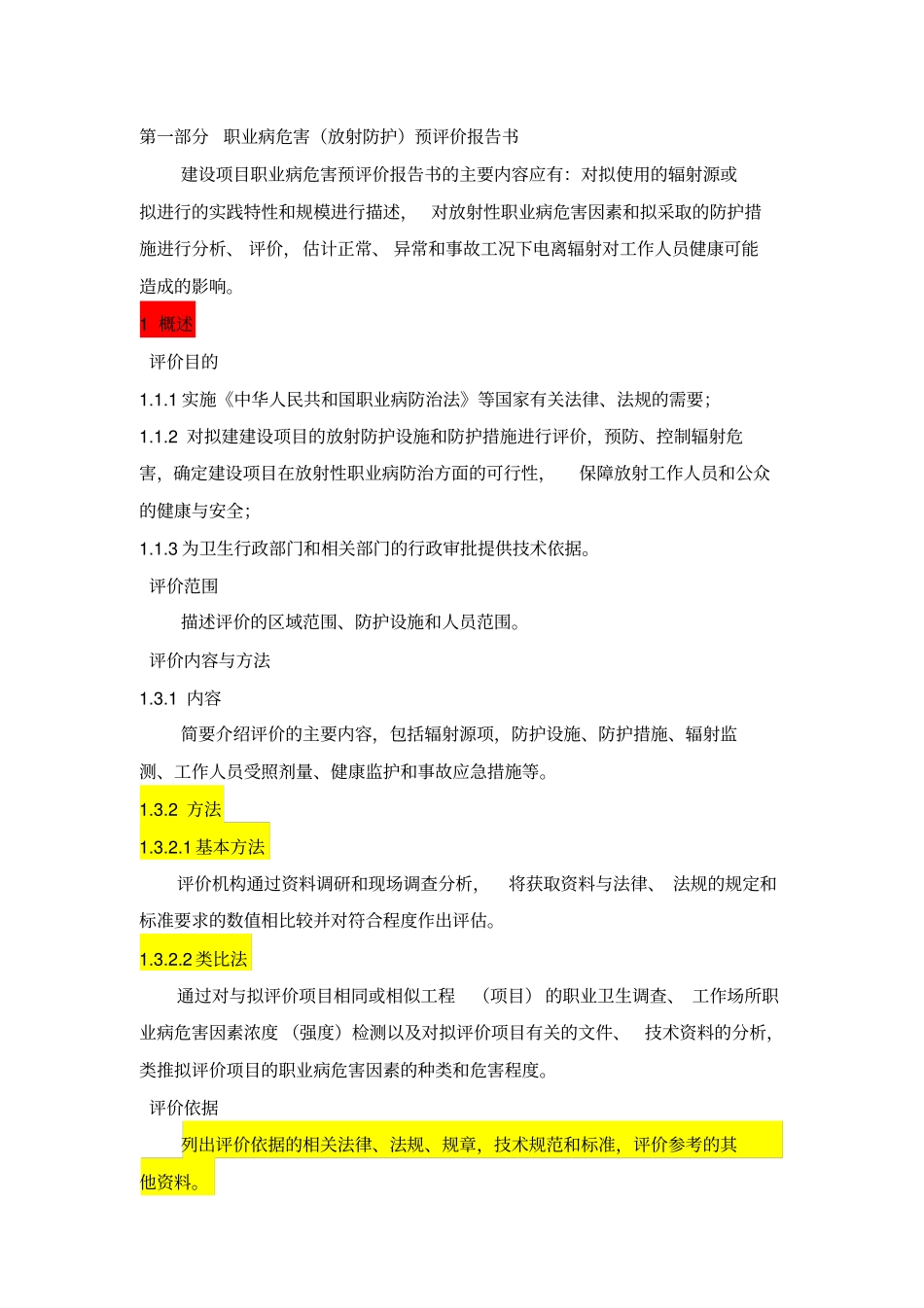 第一部分 职业病危害（放射防护）预评价报告书

建设项目职业病危害预评价报告书的主要内容应有：对拟使用的辐射源或拟进行的实践特性和规模进行描述，对放射性职业病危害因素和拟采取的防护措施进行分析、评价，估计正常、异常和事故工况下电离辐射对工作人员健康可能造成的影响。

1 概述

评价目的

1.1.1 实施《中华人民共和国职业病防治法》等国家有关法律、法规的需要；

1.1.2 对拟建建设项目的放射防护设施和防护措施进行评价，预防、控制辐射危害，确定建设项目在放射性职业病防治方面的可行性，保障放射工作人员和公众的健康与安全；

1.1.3 为卫生行政部门和相关部门的行政审批提供技术依据。

评价范围

描述评价的区域范围、防护设施和人员范围。

评价内容与方法

1.3.1 内容

简要介绍评价的主要内容，包括辐射源项，防护设施、防护措施、辐射监测、工作人员受照剂量、健康监护和事故应急措施等。

1.3.2 方法

1.3.2.1 基本方法

评价机构通过资料调研和现场调查分析，将获取资料与法律、法规的规定和标准要求的数值相比较并对符合程度作出评估。

1.3.2.2 类比法

通过对与拟评价项目相同或相似工程（项目）的职业卫生调查、工作场所职业病危害因素浓度（强度）检测以及对拟评价项目有关的文件、技术资料的分析，类推拟评价项目的职业病危害因素的种类和危害程度。

评价依据

列出评价依据的相关法律、法规、规章，技术规范和标准，评价参考的其他资料。